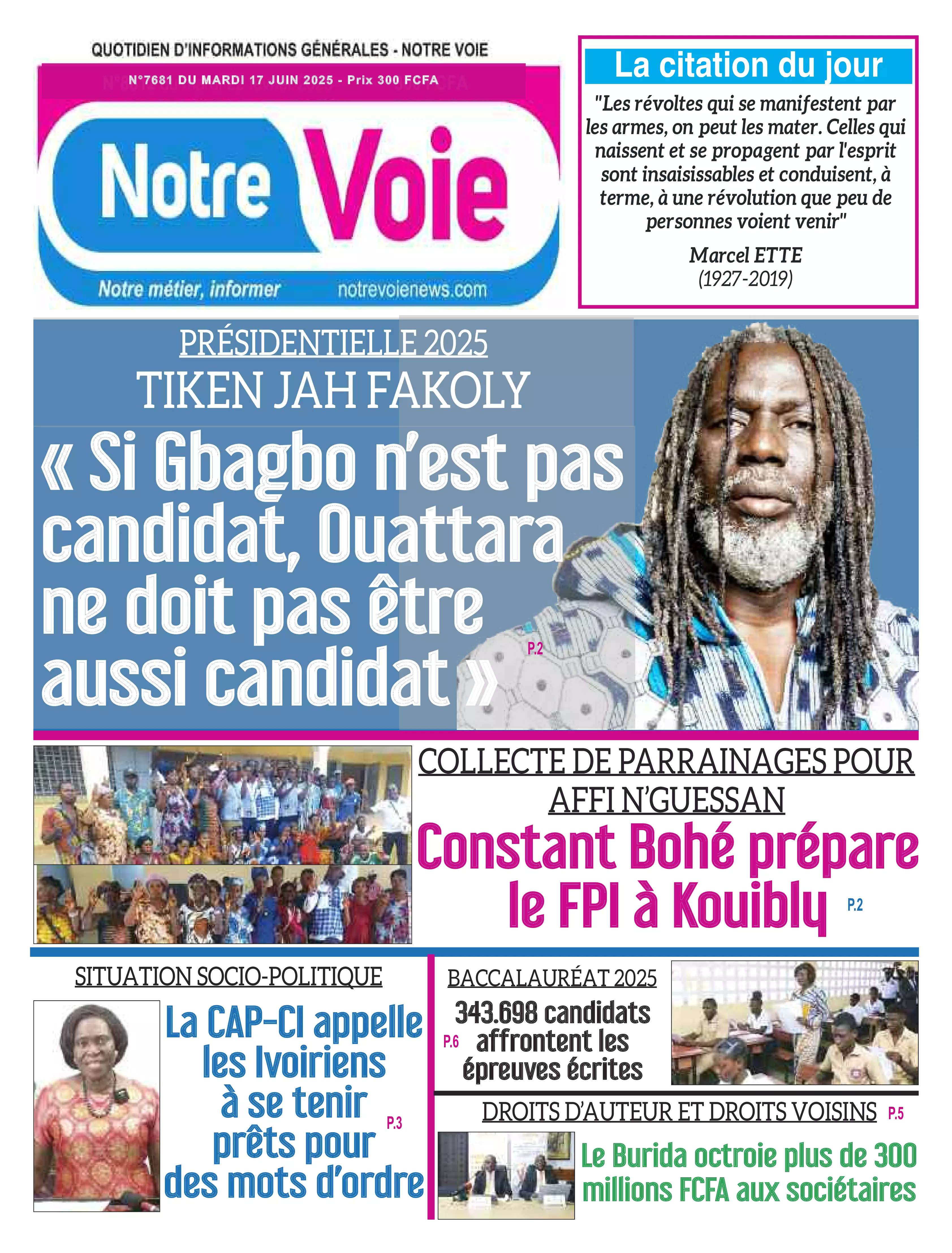 QUOTIDIEN D'INFORMATIONS GÉNÉRALES - NOTRE VOIE

N°7681 DU MARDI 17 JUIN 2025 - Prix 300 FCFA

Notre Voie

Notre métier, informer

notrevoienews.com

La citation du jour

"Les révoltes qui se manifestent par les armes, on peut les mater. Celles qui naissent et se propagent par l'esprit sont insaisissables et conduisent, à terme, à une révolution que peu de personnes voient venir"

Marcel ETTE
(1927-2019)

PRÉSIDENTIELLE 2025

TIKEN JAH FAKOLY

« Si Gbagbo n'est pas candidat, Ouattara ne doit pas être aussi candidat »

P.2

COLLECTE DE PARRAINAGES POUR AFFI N'GUESSAN

Constant Bohé prépare le FPI à Kouibly

P.2

SITUATION SOCIO-POLITIQUE

La CAP-CI appelle les Ivoiriens à se tenir prêts pour des mots d'ordre

P.3

BACCALAURÉAT 2025

343.698 candidats affrontent les épreuves écrites

P.6

DROITS D'AUTEUR ET DROITS VOISINS

P.5

Le Burida octroie plus de 300 millions FCFA aux sociétaires